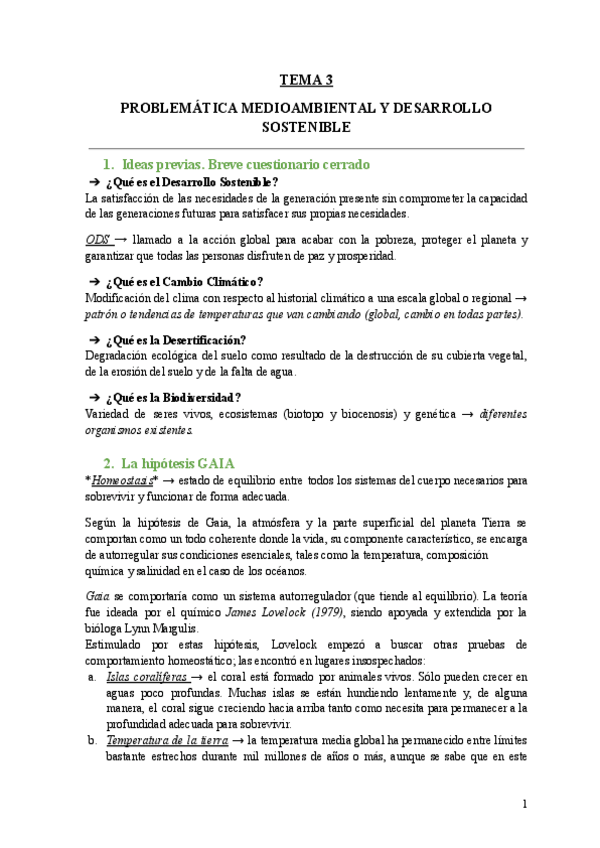 TEMA 3

PROBLEMÁTICA MEDIOAMBIENTAL Y DESARROLLO SOSTENIBLE

1. Ideas previas. Breve cuestionario cerrado

➔ ¿Qué es el Desarrollo Sostenible?

La satisfacción de las necesidades de la generación presente sin comprometer la capacidad de las generaciones futuras para satisfacer sus propias necesidades.

ODS → llamado a la acción global para acabar con la pobreza, proteger el planeta y garantizar que todas las personas disfruten de paz y prosperidad.

➔ ¿Qué es el Cambio Climático?

Modificación del clima con respecto al historial climático a una escala global o regional → patrón o tendencias de temperaturas que van cambiando (global, cambio en todas partes).

➔ ¿Qué es la Desertificación?

Degradación ecológica del suelo como resultado de la destrucción de su cubierta vegetal, de la erosión del suelo y de la falta de agua.

➔ ¿Qué es la Biodiversidad?

Variedad de seres vivos, ecosistemas (biotopo y biocenosis) y genética → diferentes organismos existentes.

2. La hipótesis GAIA

*Homeostasis* → estado de equilibrio entre todos los sistemas del cuerpo necesarios para sobrevivir y funcionar de forma adecuada.

Según la hipótesis de Gaia, la atmósfera y la parte superficial del planeta Tierra se comportan como un todo coherente donde la vida, su componente característico, se encarga de autorregular sus condiciones esenciales, tales como la temperatura, composición química y salinidad en el caso de los océanos.

Gaia se comportaría como un sistema autorregulador (que tiende al equilibrio). La teoría fue ideada por el químico James Lovelock (1979), siendo apoyada y extendida por la bióloga Lynn Margulis.
Estimulado por estas hipótesis, Lovelock empezó a buscar otras pruebas de comportamiento homeostático; las encontró en lugares insospechados:

a. Islas coralíferas → el coral está formado por animales vivos. Sólo pueden crecer en aguas poco profundas. Muchas islas se están hundiendo lentamente y, de alguna manera, el coral sigue creciendo hacia arriba tanto como necesita para permanecer a la profundidad adecuada para sobrevivir.
b. Temperatura de la tierra → la temperatura media global ha permanecido entre límites bastante estrechos durante mil millones de años o más, aunque se sabe que en este

1